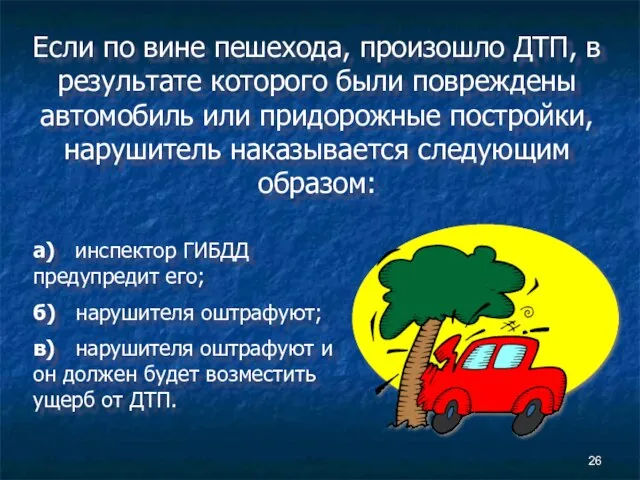 Если по вине пешехода, произошло ДТП, в результате которого были повреждены автомобиль или придорожные постройки, нарушитель наказывается следующим образом:

а) инспектор ГИБДД предупредит его;

б) нарушителя оштрафуют;

в) нарушителя оштрафуют и он должен будет возместить ущерб от ДТП.

26